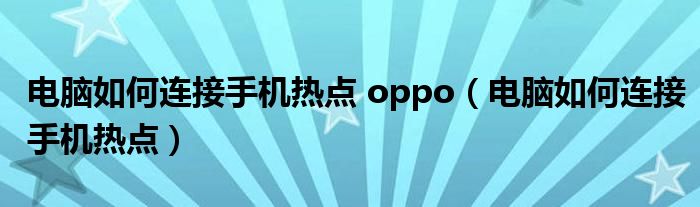 电脑如何连接手机热点 oppo（电脑如何连接手机热点）